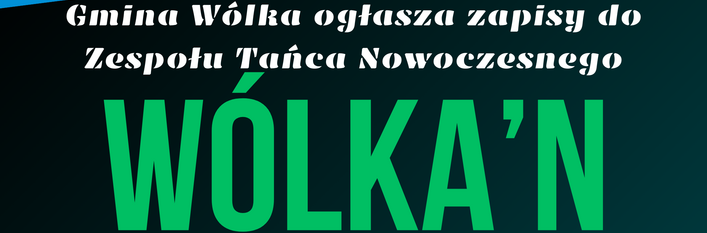 Gmina Wólka ogłasza zapisy do Zespołu Tańca Nowoczesnego

WÓLKA'N